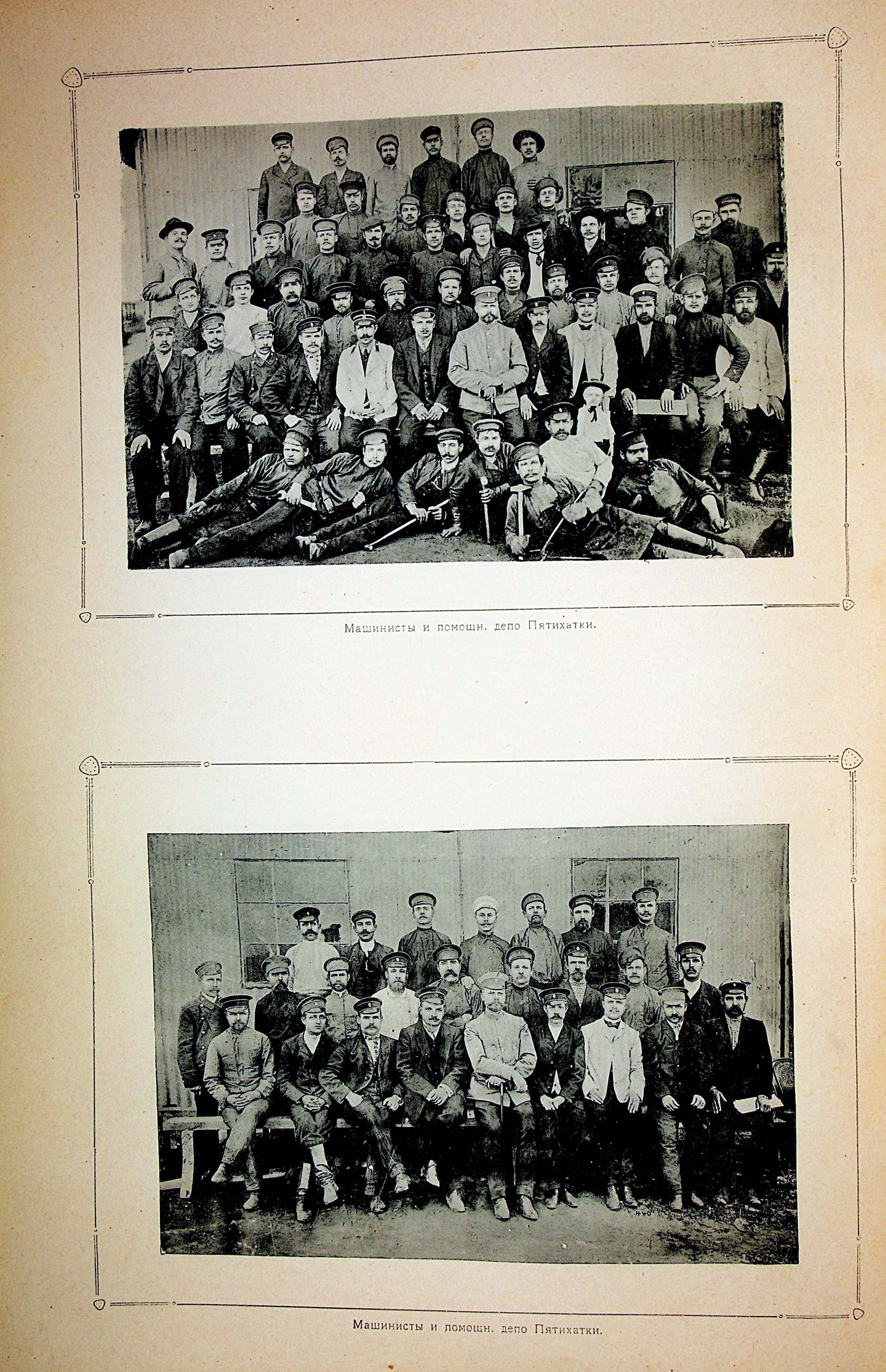 Машинисты и помощн. депо Пятихатки.

Машинисты и помощн. депо Пятихатки.